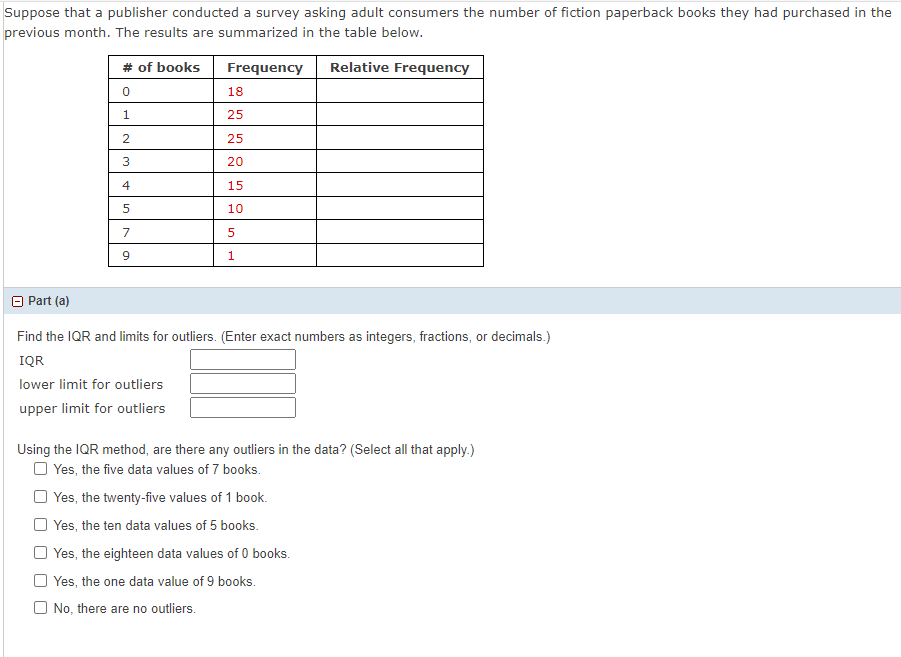 Suppose that a publisher conducted a survey asking adult consumers the number of fiction paperback books they had purchased in the previous month. The results are summarized in the table below.

| # of books | Frequency | Relative Frequency |
|---|---|---|
| 0 | 18 | |
| 1 | 25 | |
| 2 | 25 | |
| 3 | 20 | |
| 4 | 15 | |
| 5 | 10 | |
| 7 | 5 | |
| 9 | 1 | |

Part (a)

Find the IQR and limits for outliers. (Enter exact numbers as integers, fractions, or decimals.)

IQR

lower limit for outliers

upper limit for outliers

Using the IQR method, are there any outliers in the data? (Select all that apply.)

Yes, the five data values of 7 books.

Yes, the twenty-five values of 1 book.

Yes, the ten data values of 5 books.

Yes, the eighteen data values of 0 books.

Yes, the one data value of 9 books.

No, there are no outliers.